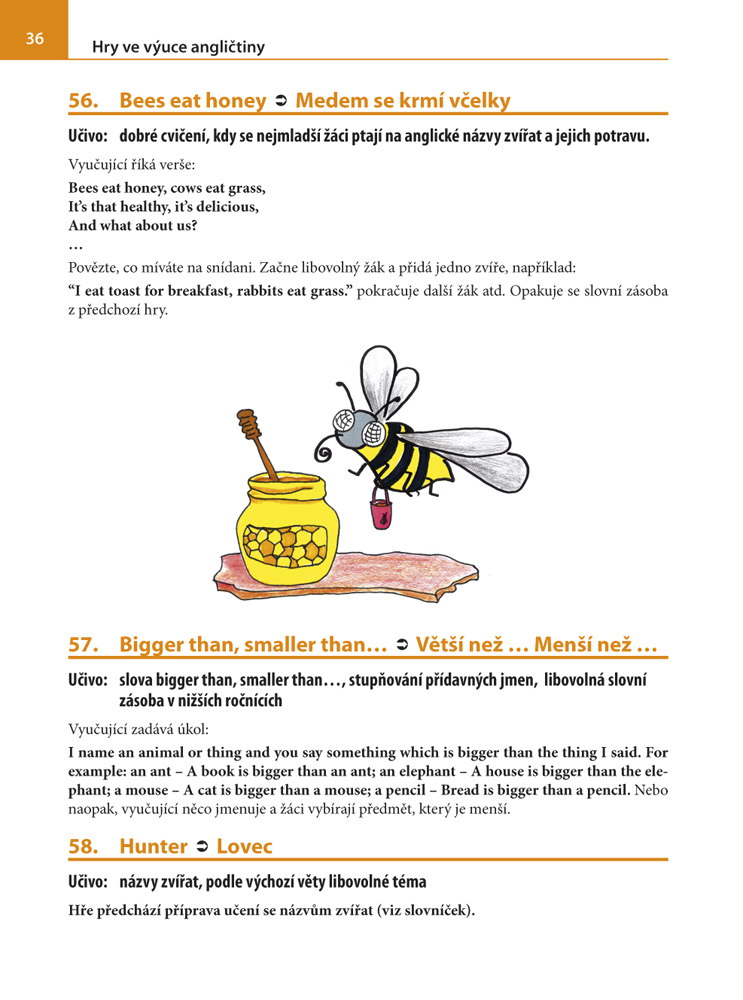 36

Hry ve výuce angličtiny

56. Bees eat honey ➲ Medem se krmí včelky

Učivo: dobré cvičení, kdy se nejmladší žáci ptají na anglické názvy zvířat a jejich potravu.

Vyučující říká verše:

Bees eat honey, cows eat grass,
It's that healthy, it's delicious,
And what about us?
…

Povězte, co míváte na snídani. Začne libovolný žák a přidá jedno zvíře, například:

"I eat toast for breakfast, rabbits eat grass." pokračuje další žák atd. Opakuje se slovní zásoba z předchozí hry.

57. Bigger than, smaller than… ➲ Větší než … Menší než …

Učivo: slova bigger than, smaller than…, stupňování přídavných jmen, libovolná slovní zásoba v nižších ročnících

Vyučující zadává úkol:

I name an animal or thing and you say something which is bigger than the thing I said. For example: an ant – A book is bigger than an ant; an elephant – A house is bigger than the elephant; a mouse – A cat is bigger than a mouse; a pencil – Bread is bigger than a pencil. Nebo naopak, vyučující něco jmenuje a žáci vybírají předmět, který je menší.

58. Hunter ➲ Lovec

Učivo: názvy zvířat, podle výchozí věty libovolné téma

Hře předchází příprava učení se názvům zvířat (viz slovníček).